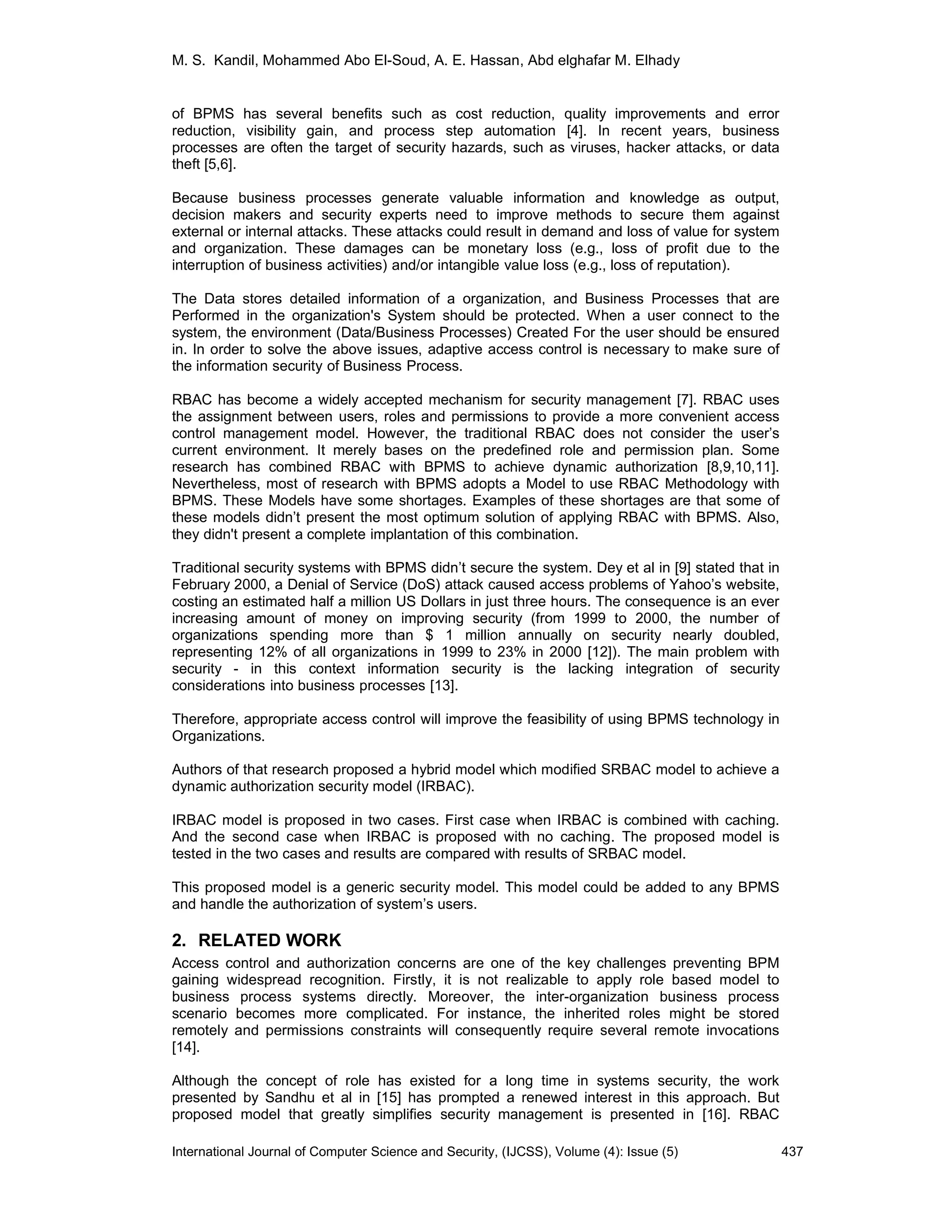 M. S. Kandil, Mohammed Abo El-Soud, A. E. Hassan, Abd elghafar M. Elhady

of BPMS has several benefits such as cost reduction, quality improvements and error reduction, visibility gain, and process step automation [4]. In recent years, business processes are often the target of security hazards, such as viruses, hacker attacks, or data theft [5,6].

Because business processes generate valuable information and knowledge as output, decision makers and security experts need to improve methods to secure them against external or internal attacks. These attacks could result in demand and loss of value for system and organization. These damages can be monetary loss (e.g., loss of profit due to the interruption of business activities) and/or intangible value loss (e.g., loss of reputation).

The Data stores detailed information of a organization, and Business Processes that are Performed in the organization's System should be protected. When a user connect to the system, the environment (Data/Business Processes) Created For the user should be ensured in. In order to solve the above issues, adaptive access control is necessary to make sure of the information security of Business Process.

RBAC has become a widely accepted mechanism for security management [7]. RBAC uses the assignment between users, roles and permissions to provide a more convenient access control management model. However, the traditional RBAC does not consider the user’s current environment. It merely bases on the predefined role and permission plan. Some research has combined RBAC with BPMS to achieve dynamic authorization [8,9,10,11]. Nevertheless, most of research with BPMS adopts a Model to use RBAC Methodology with BPMS. These Models have some shortages. Examples of these shortages are that some of these models didn’t present the most optimum solution of applying RBAC with BPMS. Also, they didn't present a complete implantation of this combination.

Traditional security systems with BPMS didn’t secure the system. Dey et al in [9] stated that in February 2000, a Denial of Service (DoS) attack caused access problems of Yahoo’s website, costing an estimated half a million US Dollars in just three hours. The consequence is an ever increasing amount of money on improving security (from 1999 to 2000, the number of organizations spending more than $ 1 million annually on security nearly doubled, representing 12% of all organizations in 1999 to 23% in 2000 [12]). The main problem with security - in this context information security is the lacking integration of security considerations into business processes [13].

Therefore, appropriate access control will improve the feasibility of using BPMS technology in Organizations.

Authors of that research proposed a hybrid model which modified SRBAC model to achieve a dynamic authorization security model (IRBAC).

IRBAC model is proposed in two cases. First case when IRBAC is combined with caching. And the second case when IRBAC is proposed with no caching. The proposed model is tested in the two cases and results are compared with results of SRBAC model.

This proposed model is a generic security model. This model could be added to any BPMS and handle the authorization of system’s users.

2. RELATED WORK
Access control and authorization concerns are one of the key challenges preventing BPM gaining widespread recognition. Firstly, it is not realizable to apply role based model to business process systems directly. Moreover, the inter-organization business process scenario becomes more complicated. For instance, the inherited roles might be stored remotely and permissions constraints will consequently require several remote invocations [14].

Although the concept of role has existed for a long time in systems security, the work presented by Sandhu et al in [15] has prompted a renewed interest in this approach. But proposed model that greatly simplifies security management is presented in [16]. RBAC

International Journal of Computer Science and Security, (IJCSS), Volume (4): Issue (5) 437